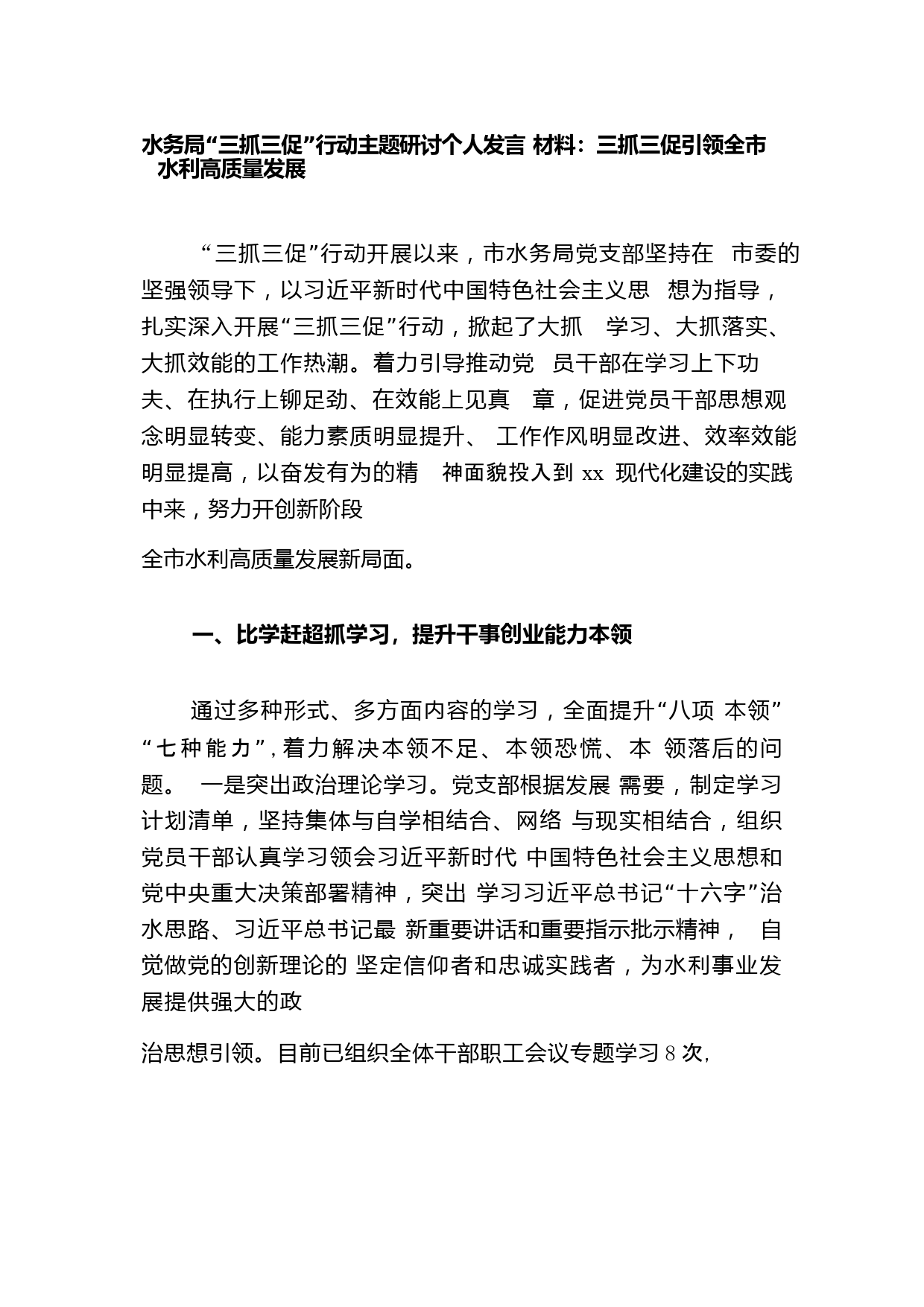 水务局“三抓三促”行动主题研讨个人发言 材料：三抓三促引领全市水利高质量发展

“三抓三促”行动开展以来，市水务局党支部坚持在 市委的坚强领导下，以习近平新时代中国特色社会主义思 想为指导，扎实深入开展“三抓三促”行动，掀起了大抓 学习、大抓落实、大抓效能的工作热潮。着力引导推动党 员干部在学习上下功夫、在执行上铆足劲、在效能上见真 章，促进党员干部思想观念明显转变、能力素质明显提升、 工作作风明显改进、效率效能明显提高，以奋发有为的精 神面貌投入到 xx 现代化建设的实践中来，努力开创新阶段

全市水利高质量发展新局面。

一、比学赶超抓学习，提升干事创业能力本领

通过多种形式、多方面内容的学习，全面提升“八项 本领”“七种能力”，着力解决本领不足、本领恐慌、本 领落后的问题。 一是突出政治理论学习。党支部根据发展 需要，制定学习计划清单，坚持集体与自学相结合、网络 与现实相结合，组织党员干部认真学习领会习近平新时代 中国特色社会主义思想和党中央重大决策部署精神，突出 学习习近平总书记“十六字”治水思路、习近平总书记最 新重要讲话和重要指示批示精神， 自觉做党的创新理论的 坚定信仰者和忠诚实践者，为水利事业发展提供强大的政

治思想引领。目前已组织全体干部职工会议专题学习 8 次，